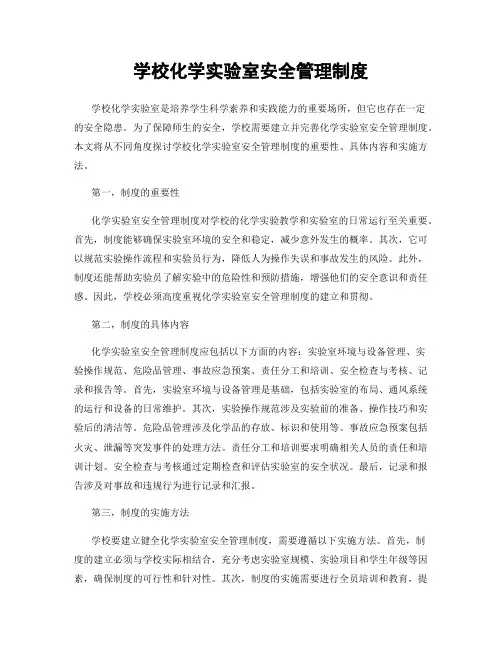 学校化学实验室安全管理制度

学校化学实验室是培养学生科学素养和实践能力的重要场所，但它也存在一定的安全隐患。为了保障师生的安全，学校需要建立并完善化学实验室安全管理制度。本文将从不同角度探讨学校化学实验室安全管理制度的重要性、具体内容和实施方法。

第一，制度的重要性

化学实验室安全管理制度对学校的化学实验教学和实验室的日常运行至关重要。首先，制度能够确保实验室环境的安全和稳定，减少意外发生的概率。其次，它可以规范实验操作流程和实验员行为，降低人为操作失误和事故发生的风险。此外，制度还能帮助实验员了解实验中的危险性和预防措施，增强他们的安全意识和责任感。因此，学校必须高度重视化学实验室安全管理制度的建立和贯彻。

第二，制度的具体内容

化学实验室安全管理制度应包括以下方面的内容：实验室环境与设备管理、实验操作规范、危险品管理、事故应急预案、责任分工和培训、安全检查与考核、记录和报告等。首先，实验室环境与设备管理是基础，包括实验室的布局、通风系统的运行和设备的日常维护。其次，实验操作规范涉及实验前的准备、操作技巧和实验后的清洁等。危险品管理涉及化学品的存放、标识和使用等。事故应急预案包括火灾、泄漏等突发事件的处理方法。责任分工和培训要求明确相关人员的责任和培训计划。安全检查与考核通过定期检查和评估实验室的安全状况。最后，记录和报告涉及对事故和违规行为进行记录和汇报。

第三，制度的实施方法

学校要建立健全化学实验室安全管理制度，需要遵循以下实施方法。首先，制度的建立必须与学校实际相结合，充分考虑实验室规模、实验项目和学生年级等因素，确保制度的可行性和针对性。其次，制度的实施需要进行全员培训和教育，提